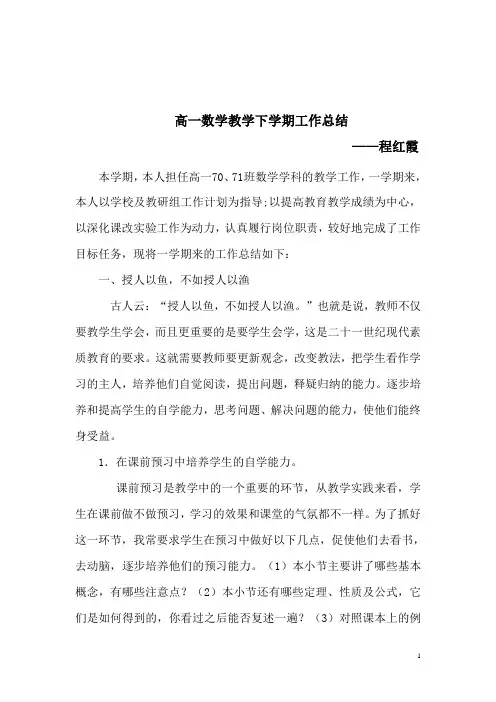 高一数学教学下学期工作总结

——程红霞

本学期，本人担任高一70、71班数学学科的教学工作，一学期来，本人以学校及教研组工作计划为指导；以提高教育教学成绩为中心，以深化课改实验工作为动力，认真履行岗位职责，较好地完成了工作目标任务，现将一学期来的工作总结如下：

一、授人以鱼，不如授人以渔

古人云：“授人以鱼，不如授人以渔。”也就是说，教师不仅要教学生学会，而且更重要的是要学生会学，这是二十一世纪现代素质教育的要求。这就需要教师要更新观念，改变教法，把学生看作学习的主人，培养他们自觉阅读，提出问题，释疑归纳的能力。逐步培养和提高学生的自学能力，思考问题、解决问题的能力，使他们能终身受益。

1．在课前预习中培养学生的自学能力。

课前预习是教学中的一个重要的环节，从教学实践来看，学生在课前做不做预习，学习的效果和课堂的气氛都不一样。为了抓好这一环节，我常要求学生在预习中做好以下几点，促使他们去看书，去动脑，逐步培养他们的预习能力。（1）本小节主要讲了哪些基本概念，有哪些注意点？（2）本小节还有哪些定理、性质及公式，它们是如何得到的，你看过之后能否复述一遍？（3）对照课本上的例

1